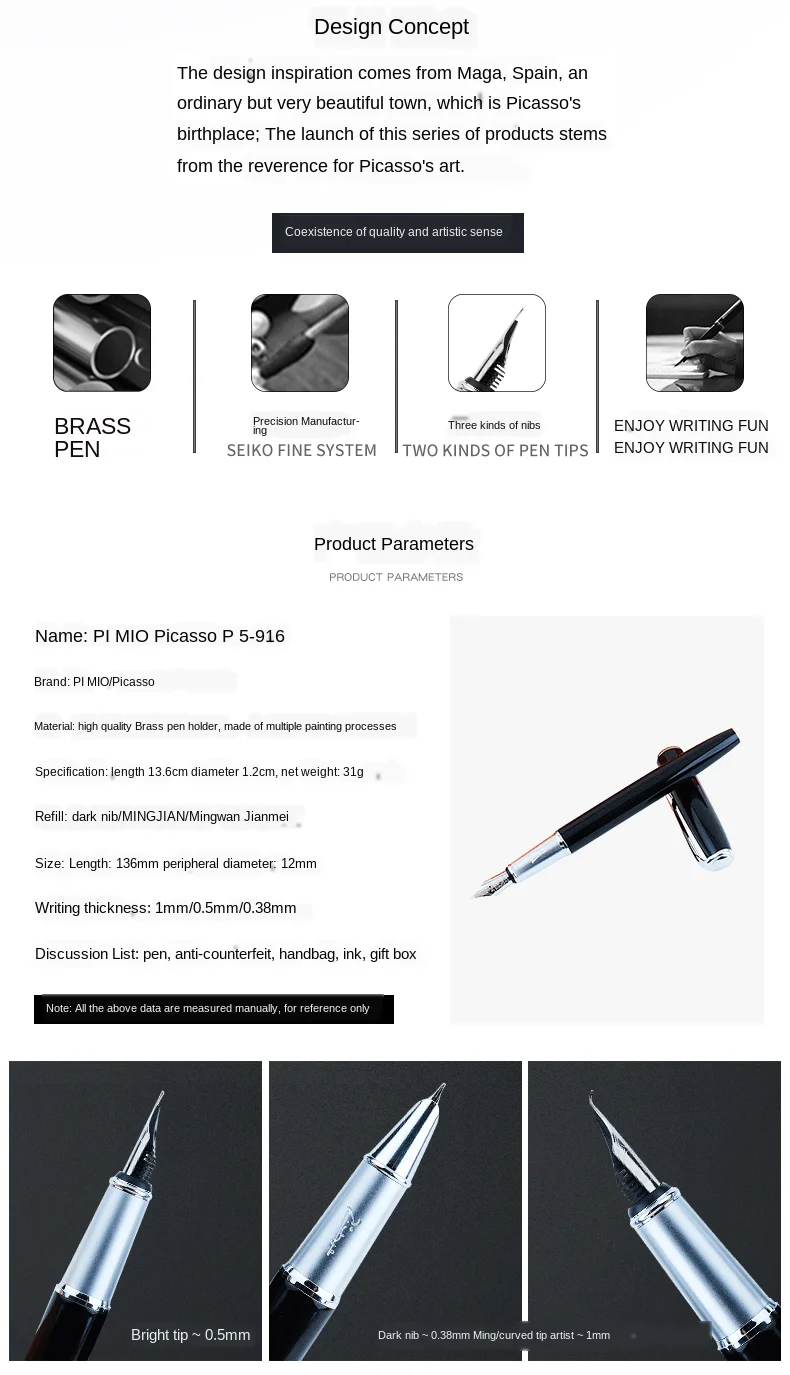 Design Concept

The design inspiration comes from Maga, Spain, an ordinary but very beautiful town, which is Picasso's birthplace; The launch of this series of products stems from the reverence for Picasso's art.

Coexistence of quality and artistic sense

BRASS PEN

Precision Manufacturing
SEIKO FINE SYSTEM

Three kinds of nibs
TWO KINDS OF PEN TIPS

ENJOY WRITING FUN
ENJOY WRITING FUN

Product Parameters
PRODUCT PARAMETERS

Name: PI MIO Picasso P 5-916

Brand: PI MIO/Picasso

Material: high quality Brass pen holder, made of multiple painting processes

Specification: length 13.6cm diameter 1.2cm, net weight: 31g

Refill: dark nib/MINGJIAN/Mingwan Jianmei

Size: Length: 136mm peripheral diameter: 12mm

Writing thickness: 1mm/0.5mm/0.38mm

Discussion List: pen, anti-counterfeit, handbag, ink, gift box

Note: All the above data are measured manually, for reference only

Bright tip ~ 0.5mm

Dark nib ~ 0.38mm Ming/curved tip artist ~ 1mm